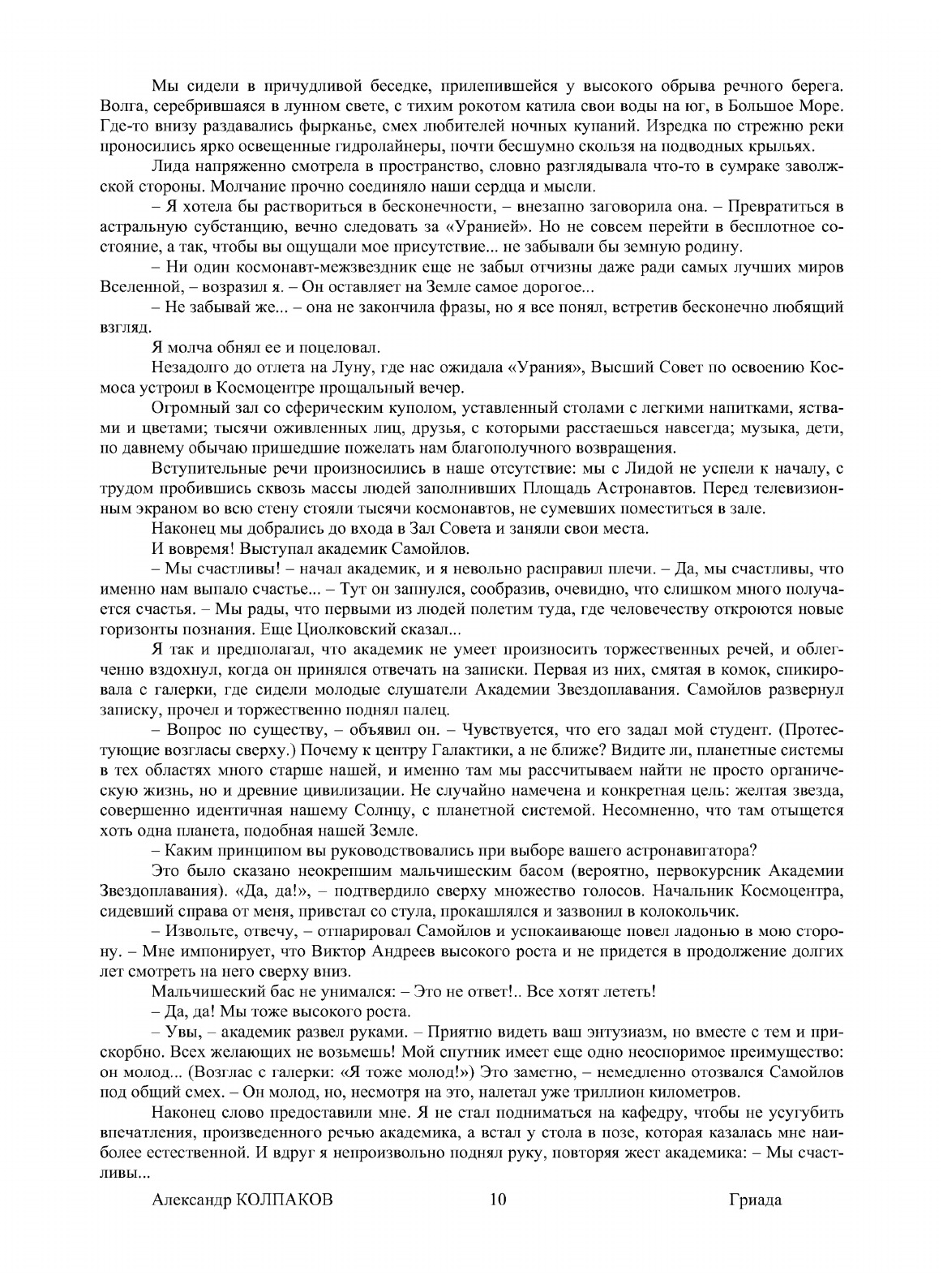 Мы сидели в причудливой беседке, прилепившейся у высокого обрыва речного берега. Волга, серебрившаяся в лунном свете, с тихим рокотом катила свои воды на юг, в Большое Море. Где-то внизу раздавались фырканье, смех любителей ночных купаний. Изредка по стрежню реки проносились ярко освещенные гидролайнеры, почти бесшумно скользя на подводных крыльях.

Лида напряженно смотрела в пространство, словно разглядывала что-то в сумраке заволжской стороны. Молчание прочно соединяло наши сердца и мысли.

– Я хотела бы раствориться в бесконечности, – внезапно заговорила она. – Превратиться в астральную субстанцию, вечно следовать за «Уранией». Но не совсем перейти в бесплотное состояние, а так, чтобы вы ощущали мое присутствие... не забывали бы земную родину.

– Ни один космонавт-межзвездник еще не забыл отчизны даже ради самых лучших миров Вселенной, – возразил я. – Он оставляет на Земле самое дорогое...

– Не забывай же... – она не закончила фразы, но я все понял, встретив бесконечно любящий взгляд.

Я молча обнял ее и поцеловал.

Незадолго до отлета на Луну, где нас ожидала «Урания», Высший Совет по освоению Космоса устроил в Космоцентре прощальный вечер.

Огромный зал со сферическим куполом, уставленный столами с легкими напитками, яствами и цветами; тысячи оживленных лиц, друзья, с которыми расстаешься навсегда; музыка, дети, по давнему обычаю пришедшие пожелать нам благополучного возвращения.

Вступительные речи произносились в наше отсутствие: мы с Лидой не успели к началу, с трудом пробившись сквозь массы людей заполнивших Площадь Астронавтов. Перед телевизионным экраном во всю стену стояли тысячи космонавтов, не сумевших поместиться в зале.

Наконец мы добрались до входа в Зал Совета и заняли свои места.

И вовремя! Выступал академик Самойлов.

– Мы счастливы! – начал академик, и я невольно расправил плечи. – Да, мы счастливы, что именно нам выпало счастье... – Тут он запнулся, сообразив, очевидно, что слишком много получается счастья. – Мы рады, что первыми из людей полетим туда, где человечеству откроются новые горизонты познания. Еще Циолковский сказал...

Я так и предполагал, что академик не умеет произносить торжественных речей, и облегченно вздохнул, когда он принялся отвечать на записки. Первая из них, смятая в комок, спикировала с галерки, где сидели молодые слушатели Академии Звездоплавания. Самойлов развернул записку, прочел и торжественно поднял палец.

– Вопрос по существу, – объявил он. – Чувствуется, что его задал мой студент. (Протестующие возгласы сверху.) Почему к центру Галактики, а не ближе? Видите ли, планетные системы в тех областях много старше нашей, и именно там мы рассчитываем найти не просто органическую жизнь, но и древние цивилизации. Не случайно намечена и конкретная цель: желтая звезда, совершенно идентичная нашему Солнцу, с планетной системой. Несомненно, что там отыщется хоть одна планета, подобная нашей Земле.

– Каким принципом вы руководствовались при выборе вашего астронавигатора?

Это было сказано неокрепшим мальчишеским басом (вероятно, первокурсник Академии Звездоплавания). «Да, да!», – подтвердило сверху множество голосов. Начальник Космоцентра, сидевший справа от меня, привстал со стула, прокашлялся и зазвонил в колокольчик.

– Извольте, отвечу, – отпарировал Самойлов и успокаивающе повел ладонью в мою сторону. – Мне импонирует, что Виктор Андреев высокого роста и не придется в продолжение долгих лет смотреть на него сверху вниз.

Мальчишеский бас не унимался: – Это не ответ!.. Все хотят лететь!

– Да, да! Мы тоже высокого роста.

– Увы, – академик развел руками. – Приятно видеть ваш энтузиазм, но вместе с тем и прискорбно. Всех желающих не возьмешь! Мой спутник имеет еще одно неоспоримое преимущество: он молод... (Возглас с галерки: «Я тоже молод!») Это заметно, – немедленно отозвался Самойлов под общий смех. – Он молод, но, несмотря на это, налетал уже триллион километров.

Наконец слово предоставили мне. Я не стал подниматься на кафедру, чтобы не усугубить впечатления, произведенного речью академика, а встал у стола в позе, которая казалась мне наиболее естественной. И вдруг я непроизвольно поднял руку, повторяя жест академика: – Мы счастливы...

Александр КОЛПАКОВ 10 Гриада